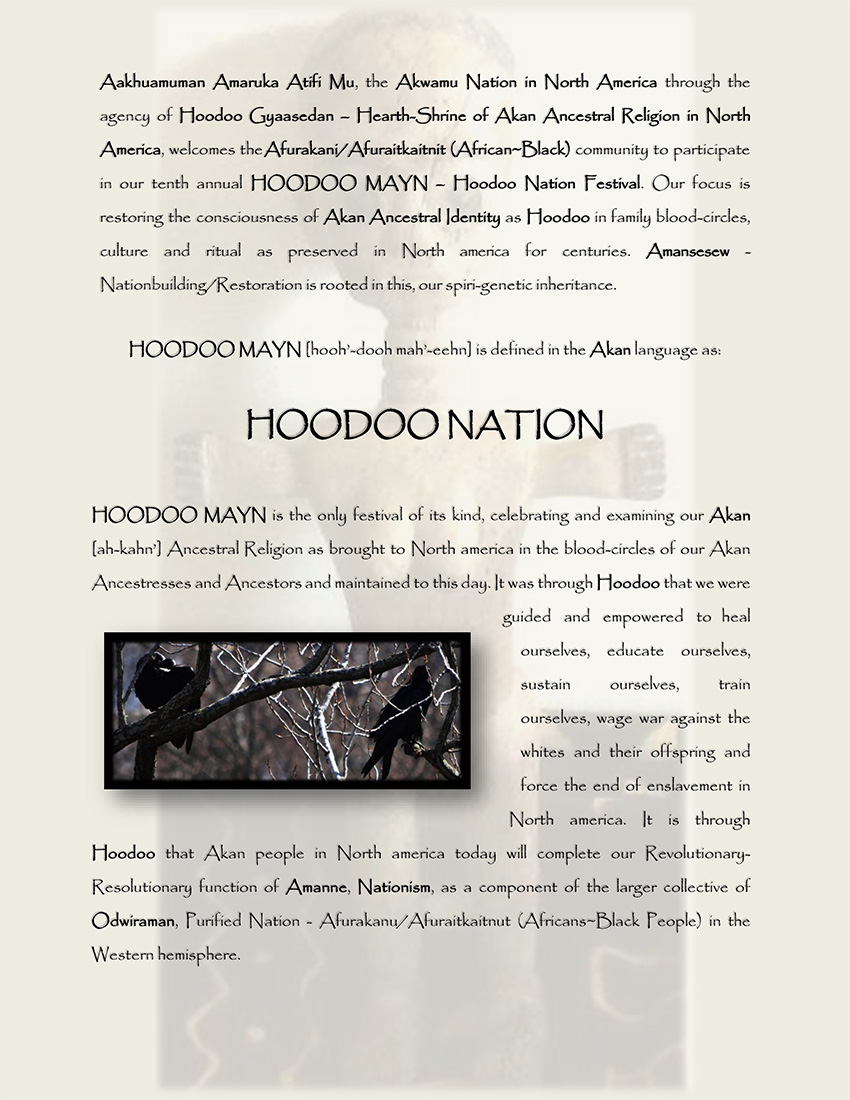 Aakhuamuman Amaruka Atifi Mu, the Akwamu Nation in North America through the agency of Hoodoo Gyaasedan – Hearth-Shrine of Akan Ancestral Religion in North America, welcomes the Afurakani/Afuraitkaitnit (African~Black) community to participate in our tenth annual HOODOO MAYN – Hoodoo Nation Festival. Our focus is restoring the consciousness of Akan Ancestral Identity as Hoodoo in family blood-circles, culture and ritual as preserved in North america for centuries. Amansesew - Nationbuilding/Restoration is rooted in this, our spiri-genetic inheritance.

HOODOO MAYN [hooh'-dooh mah'-eehn] is defined in the Akan language as:

HOODOO NATION

HOODOO MAYN is the only festival of its kind, celebrating and examining our Akan [ah-kahn'] Ancestral Religion as brought to North america in the blood-circles of our Akan Ancestresses and Ancestors and maintained to this day. It was through Hoodoo that we were guided and empowered to heal ourselves, educate ourselves, sustain ourselves, train ourselves, wage war against the whites and their offspring and force the end of enslavement in North america. It is through Hoodoo that Akan people in North america today will complete our Revolutionary-Resolutionary function of Amanne, Nationism, as a component of the larger collective of Odwiraman, Purified Nation - Afurakanu/Afuraitkaitnut (Africans~Black People) in the Western hemisphere.